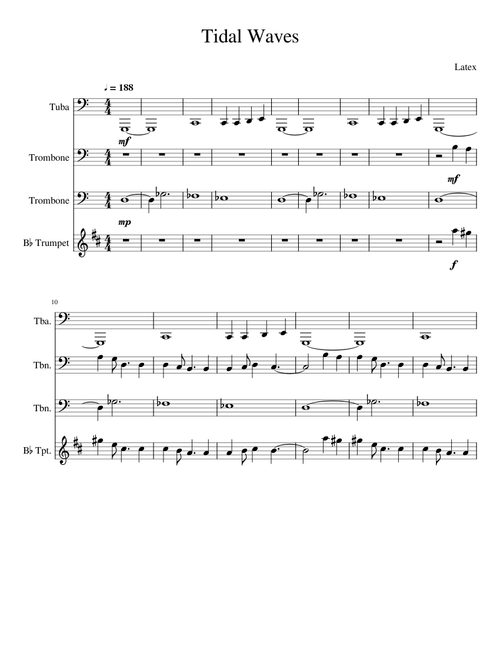 Tidal Waves

Latex

♩ = 188

Tuba

mf

Trombone

mf

Trombone

mp

B♭ Trumpet

f

10

Tba.

Tbn.

Tbn.

B♭ Tpt.